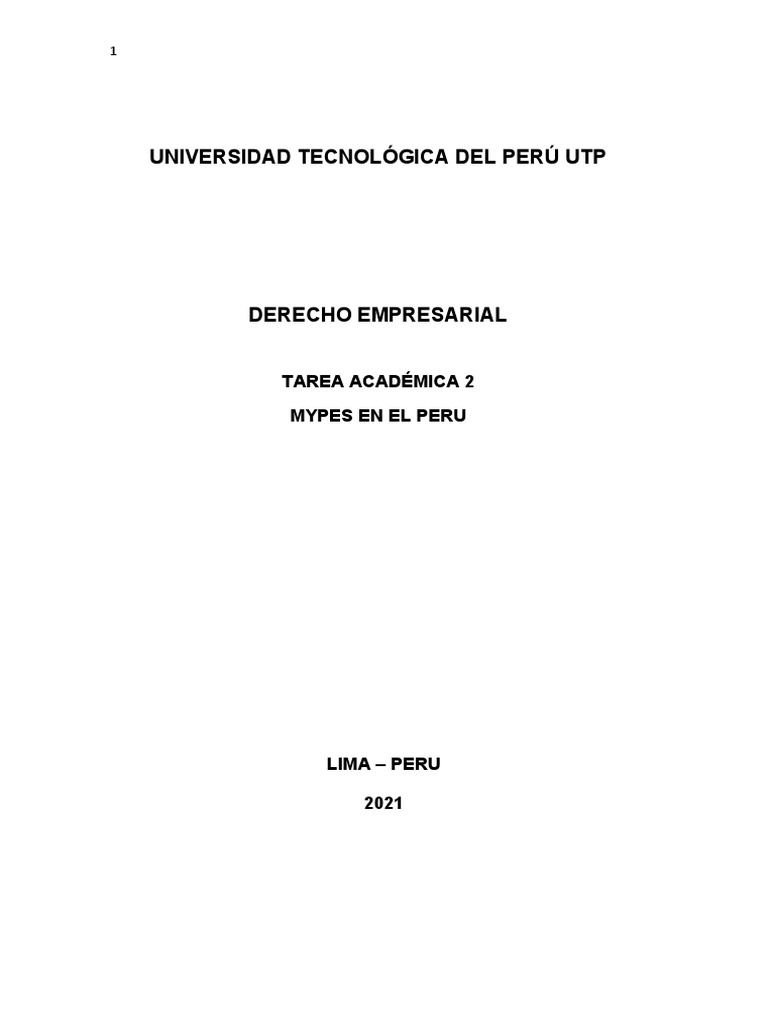 1

UNIVERSIDAD TECNOLÓGICA DEL PERÚ UTP

DERECHO EMPRESARIAL

TAREA ACADÉMICA 2

MYPES EN EL PERU

LIMA – PERU

2021